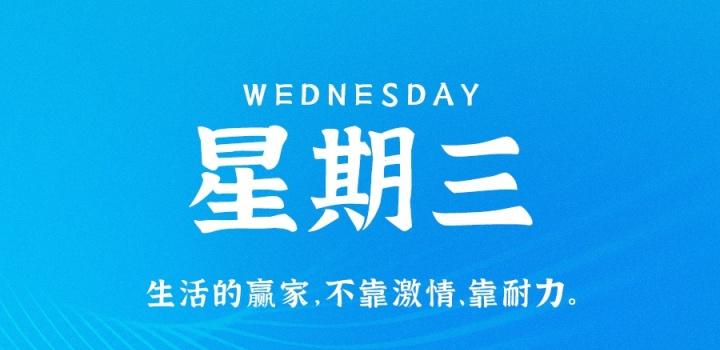 WEDNESDAY

星期三

生活的赢家,不靠激情,靠耐力。